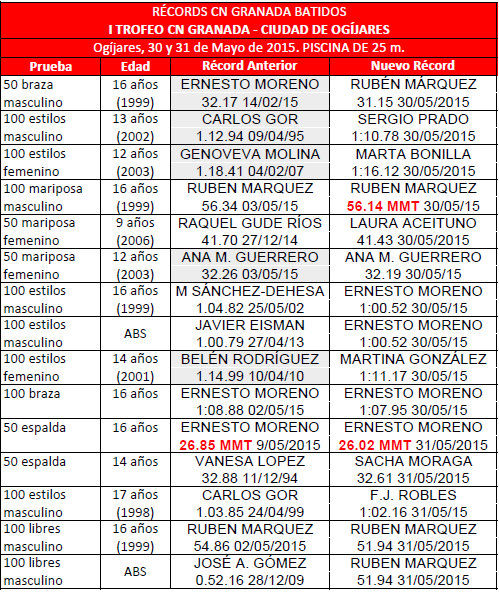 RÉCORDS CN GRANADA BATIDOS
I TROFEO CN GRANADA - CIUDAD DE OGÍJARES
Ogíjares, 30 y 31 de Mayo de 2015. PISCINA DE 25 m.

| Prueba | Edad | Récord Anterior | Nuevo Récord |
|---|---|---|---|
| 50 braza masculino | 16 años (1999) | ERNESTO MORENO 32.17 14/02/15 | RUBÉN MÁRQUEZ 31.15 30/05/2015 |
| 100 estilos masculino | 13 años (2002) | CARLOS GOR 1.12.94 09/04/95 | SERGIO PRADO 1:10.78 30/05/2015 |
| 100 estilos femenino | 12 años (2003) | GENOVEVA MOLINA 1.18.41 04/02/07 | MARTA BONILLA 1:16.12 30/05/2015 |
| 100 mariposa masculino | 16 años (1999) | RUBEN MARQUEZ 56.34 03/05/15 | RUBEN MARQUEZ 56.14 MMT 30/05/15 |
| 50 mariposa femenino | 9 años (2006) | RAQUEL GUDE RÍOS 41.70 27/12/14 | LAURA ACEITUNO 41.43 30/05/2015 |
| 50 mariposa femenino | 12 años (2003) | ANA M. GUERRERO 32.26 03/05/15 | ANA M. GUERRERO 32.19 30/05/15 |
| 100 estilos masculino | 16 años (1999) | M SÁNCHEZ-DEHESA 1.04.82 25/05/02 | ERNESTO MORENO 1:00.52 30/05/15 |
| 100 estilos masculino | ABS | JAVIER EISMAN 1.00.79 27/04/13 | ERNESTO MORENO 1:00.52 30/05/15 |
| 100 estilos femenino | 14 años (2001) | BELÉN RODRÍGUEZ 1.14.99 10/04/10 | MARTINA GONZÁLEZ 1:11.17 30/05/15 |
| 100 braza | 16 años | ERNESTO MORENO 1:08.88 02/05/15 | ERNESTO MORENO 1:07.95 30/05/15 |
| 50 espalda | 16 años | ERNESTO MORENO 26.85 MMT 9/05/2015 | ERNESTO MORENO 26.02 MMT 31/05/2015 |
| 50 espalda | 14 años | VANESA LOPEZ 32.88 11/12/94 | SACHA MORAGA 32.61 31/05/2015 |
| 100 estilos masculino | 17 años (1998) | CARLOS GOR 1.03.85 24/04/99 | F.J. ROBLES 1:02.16 31/05/15 |
| 100 libres masculino | 16 años (1999) | RUBEN MARQUEZ 54.86 02/05/2015 | RUBEN MARQUEZ 51.94 31/05/2015 |
| 100 libres masculino | ABS | JOSÉ A. GÓMEZ 0.52.16 28/12/09 | RUBEN MARQUEZ 51.94 31/05/2015 |